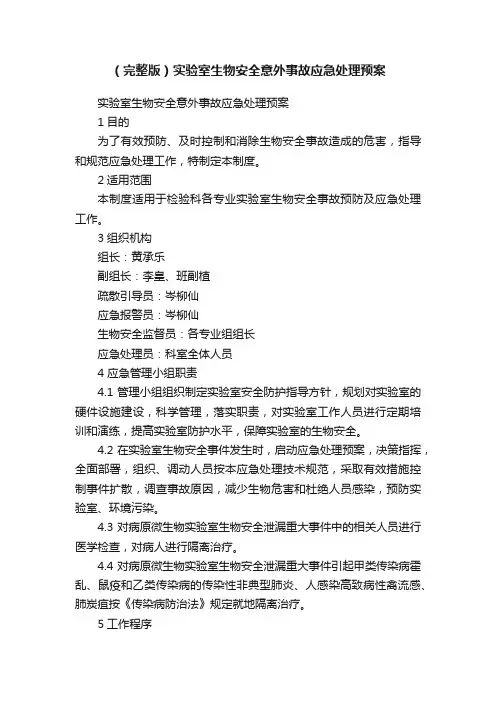 （完整版）实验室生物安全意外事故应急处理预案

实验室生物安全意外事故应急处理预案

1 目的

为了有效预防、及时控制和消除生物安全事故造成的危害，指导和规范应急处理工作，特制定本制度。

2 适用范围

本制度适用于检验科各专业实验室生物安全事故预防及应急处理工作。

3 组织机构

组长：黄承乐

副组长：李皇、班副植

疏散引导员：岑柳仙

应急报警员：岑柳仙

生物安全监督员：各专业组组长

应急处理员：科室全体人员

4 应急管理小组职责

4.1 管理小组组织制定实验室安全防护指导方针，规划对实验室的硬件设施建设，科学管理，落实职责，对实验室工作人员进行定期培训和演练，提高实验室防护水平，保障实验室的生物安全。

4.2 在实验室生物安全事件发生时，启动应急处理预案，决策指挥，全面部署，组织、调动人员按本应急处理技术规范，采取有效措施控制事件扩散，调查事故原因，减少生物危害和杜绝人员感染，预防实验室、环境污染。

4.3 对病原微生物实验室生物安全泄漏重大事件中的相关人员进行医学检查，对病人进行隔离治疗。

4.4 对病原微生物实验室生物安全泄漏重大事件引起甲类传染病霍乱、鼠疫和乙类传染病的传染性非典型肺炎、人感染高致病性禽流感、肺炭疽按《传染病防治法》规定就地隔离治疗。

5 工作程序